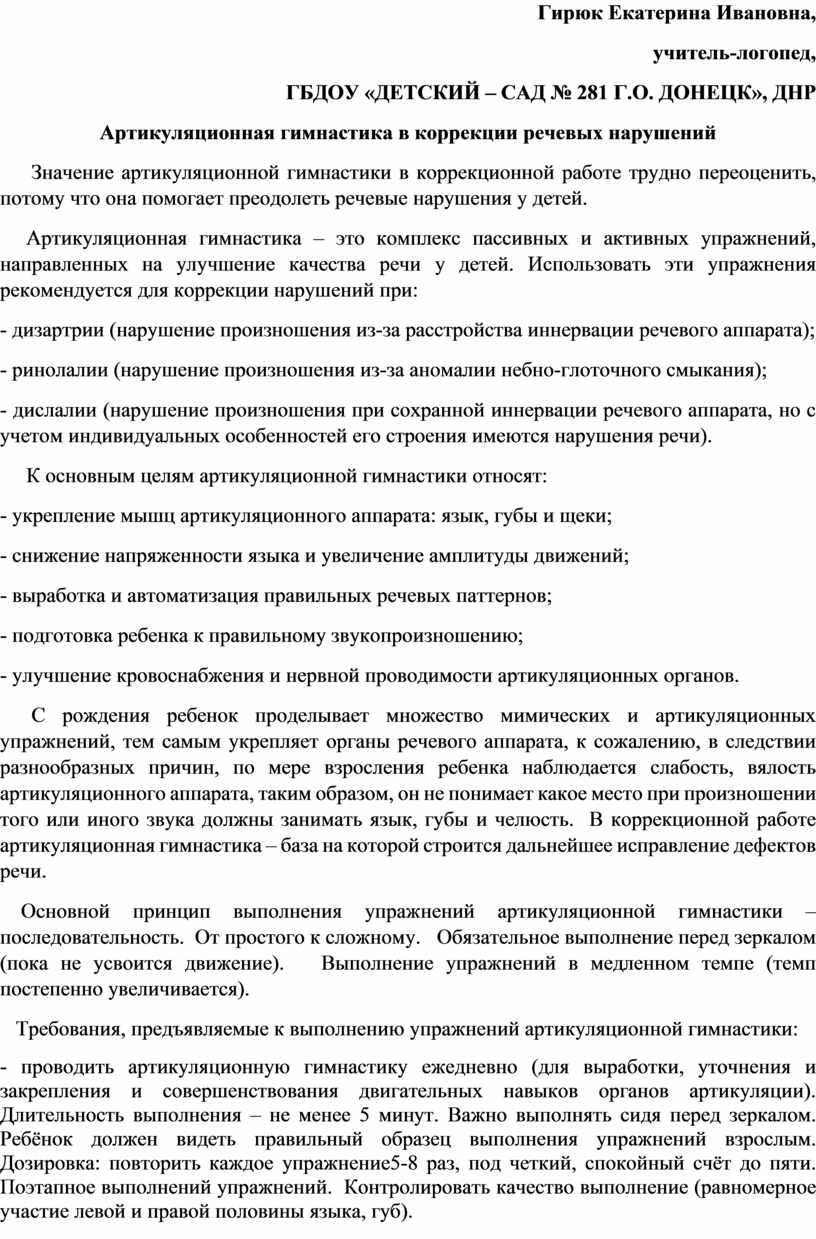 Гирюк Екатерина Ивановна,

учитель-логопед,

ГБДОУ «ДЕТСКИЙ – САД № 281 Г.О. ДОНЕЦК», ДНР

Артикуляционная гимнастика в коррекции речевых нарушений

Значение артикуляционной гимнастики в коррекционной работе трудно переоценить, потому что она помогает преодолеть речевые нарушения у детей.

Артикуляционная гимнастика – это комплекс пассивных и активных упражнений, направленных на улучшение качества речи у детей. Использовать эти упражнения рекомендуется для коррекции нарушений при:

- дизартрии (нарушение произношения из-за расстройства иннервации речевого аппарата);

- ринолалии (нарушение произношения из-за аномалии небно-глоточного смыкания);

- дислалии (нарушение произношения при сохранной иннервации речевого аппарата, но с учетом индивидуальных особенностей его строения имеются нарушения речи).

К основным целям артикуляционной гимнастики относят:

- укрепление мышц артикуляционного аппарата: язык, губы и щеки;

- снижение напряженности языка и увеличение амплитуды движений;

- выработка и автоматизация правильных речевых паттернов;

- подготовка ребенка к правильному звукопроизношению;

- улучшение кровоснабжения и нервной проводимости артикуляционных органов.

С рождения ребенок проделывает множество мимических и артикуляционных упражнений, тем самым укрепляет органы речевого аппарата, к сожалению, в следствии разнообразных причин, по мере взросления ребенка наблюдается слабость, вялость артикуляционного аппарата, таким образом, он не понимает какое место при произношении того или иного звука должны занимать язык, губы и челюсть. В коррекционной работе артикуляционная гимнастика – база на которой строится дальнейшее исправление дефектов речи.

Основной принцип выполнения упражнений артикуляционной гимнастики – последовательность. От простого к сложному. Обязательное выполнение перед зеркалом (пока не усвоится движение). Выполнение упражнений в медленном темпе (темп постепенно увеличивается).

Требования, предъявляемые к выполнению упражнений артикуляционной гимнастики:

- проводить артикуляционную гимнастику ежедневно (для выработки, уточнения и закрепления и совершенствования двигательных навыков органов артикуляции). Длительность выполнения – не менее 5 минут. Важно выполнять сидя перед зеркалом. Ребёнок должен видеть правильный образец выполнения упражнений взрослым. Дозировка: повторить каждое упражнение5-8 раз, под четкий, спокойный счёт до пяти. Поэтапное выполнений упражнений. Контролировать качество выполнение (равномерное участие левой и правой половины языка, губ).